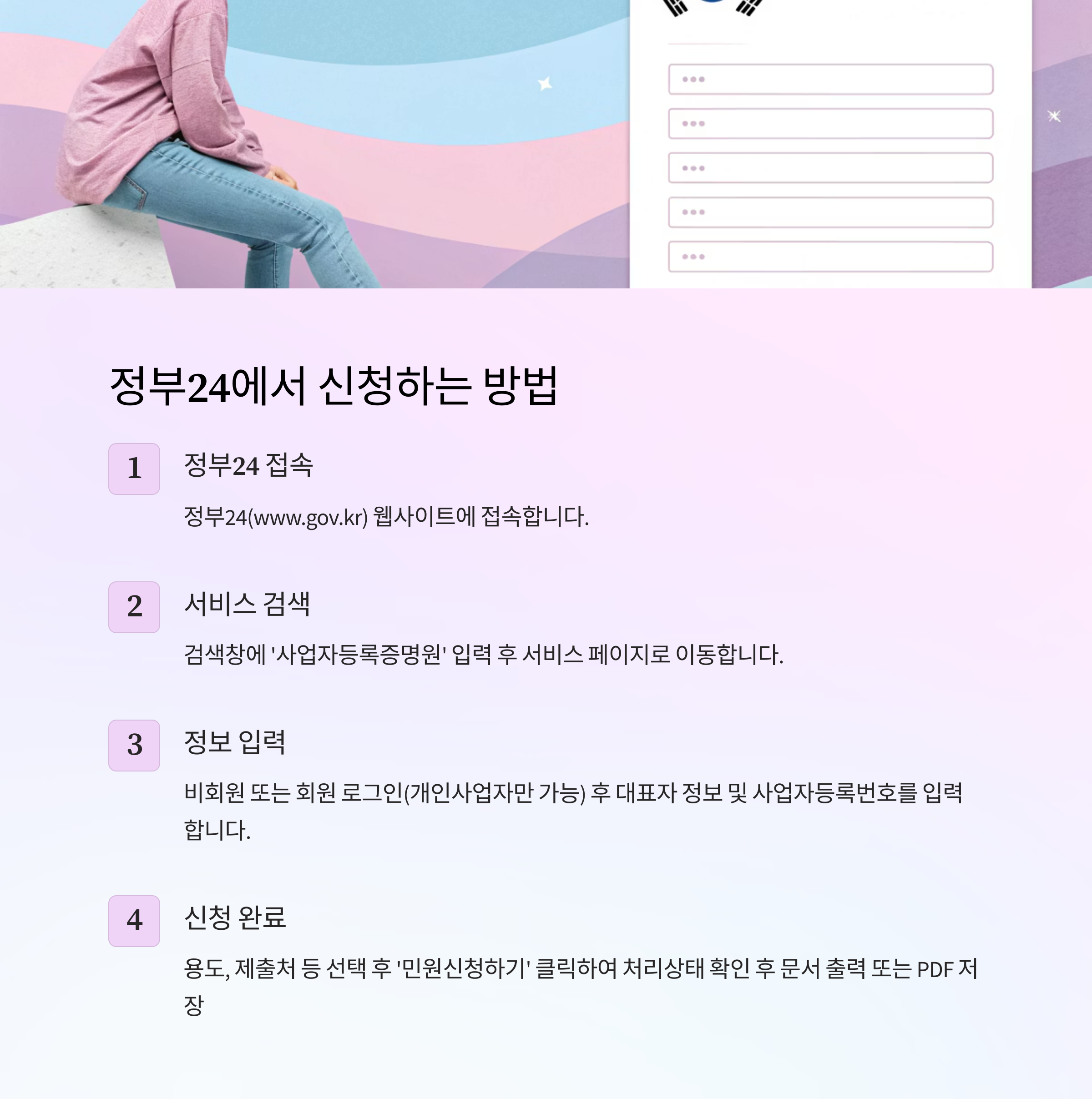 정부24에서 신청하는 방법

1

정부24 접속

정부24(www.gov.kr) 웹사이트에 접속합니다.

2

서비스 검색

검색창에 '사업자등록증명원' 입력 후 서비스 페이지로 이동합니다.

3

정보 입력

비회원 또는 회원 로그인(개인사업자만 가능) 후 대표자 정보 및 사업자등록번호를 입력합니다.

4

신청 완료

용도, 제출처 등 선택 후 '민원신청하기' 클릭하여 처리상태 확인 후 문서 출력 또는 PDF 저장